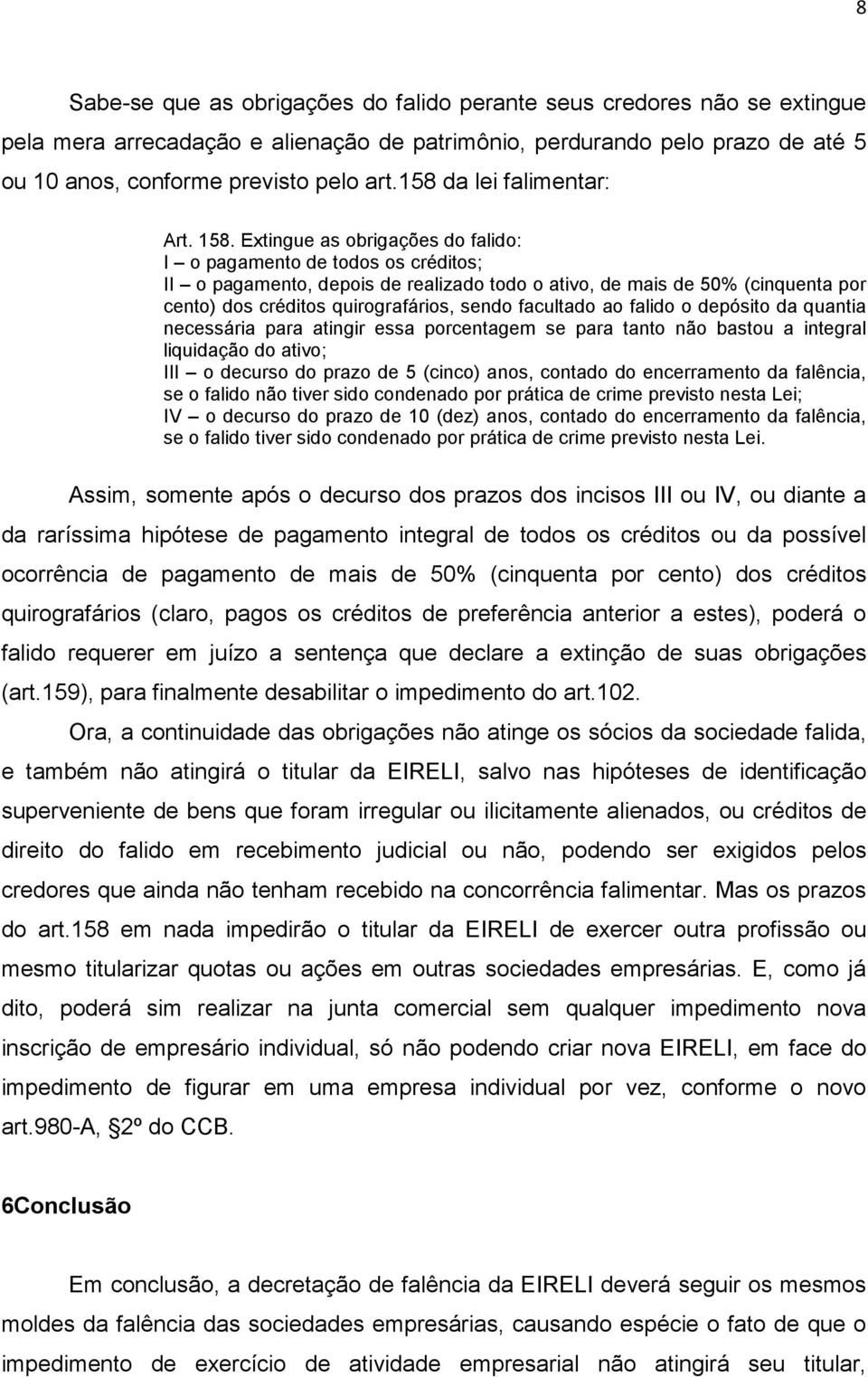 8

Sabe-se que as obrigações do falido perante seus credores não se extingue pela mera arrecadação e alienação de patrimônio, perdurando pelo prazo de até 5 ou 10 anos, conforme previsto pelo art.158 da lei falimentar:

Art. 158. Extingue as obrigações do falido:
I – o pagamento de todos os créditos;
II – o pagamento, depois de realizado todo o ativo, de mais de 50% (cinquenta por cento) dos créditos quirografários, sendo facultado ao falido o depósito da quantia necessária para atingir essa porcentagem se para tanto não bastou a integral liquidação do ativo;
III – o decurso do prazo de 5 (cinco) anos, contado do encerramento da falência, se o falido não tiver sido condenado por prática de crime previsto nesta Lei;
IV – o decurso do prazo de 10 (dez) anos, contado do encerramento da falência, se o falido tiver sido condenado por prática de crime previsto nesta Lei.

Assim, somente após o decurso dos prazos dos incisos III ou IV, ou diante a da raríssima hipótese de pagamento integral de todos os créditos ou da possível ocorrência de pagamento de mais de 50% (cinquenta por cento) dos créditos quirografários (claro, pagos os créditos de preferência anterior a estes), poderá o falido requerer em juízo a sentença que declare a extinção de suas obrigações (art.159), para finalmente desabilitar o impedimento do art.102.

Ora, a continuidade das obrigações não atinge os sócios da sociedade falida, e também não atingirá o titular da EIRELI, salvo nas hipóteses de identificação superveniente de bens que foram irregular ou ilicitamente alienados, ou créditos de direito do falido em recebimento judicial ou não, podendo ser exigidos pelos credores que ainda não tenham recebido na concorrência falimentar. Mas os prazos do art.158 em nada impedirão o titular da EIRELI de exercer outra profissão ou mesmo titularizar quotas ou ações em outras sociedades empresárias. E, como já dito, poderá sim realizar na junta comercial sem qualquer impedimento nova inscrição de empresário individual, só não podendo criar nova EIRELI, em face do impedimento de figurar em uma empresa individual por vez, conforme o novo art.980-A, 2º do CCB.

6Conclusão

Em conclusão, a decretação de falência da EIRELI deverá seguir os mesmos moldes da falência das sociedades empresárias, causando espécie o fato de que o impedimento de exercício de atividade empresarial não atingirá seu titular,